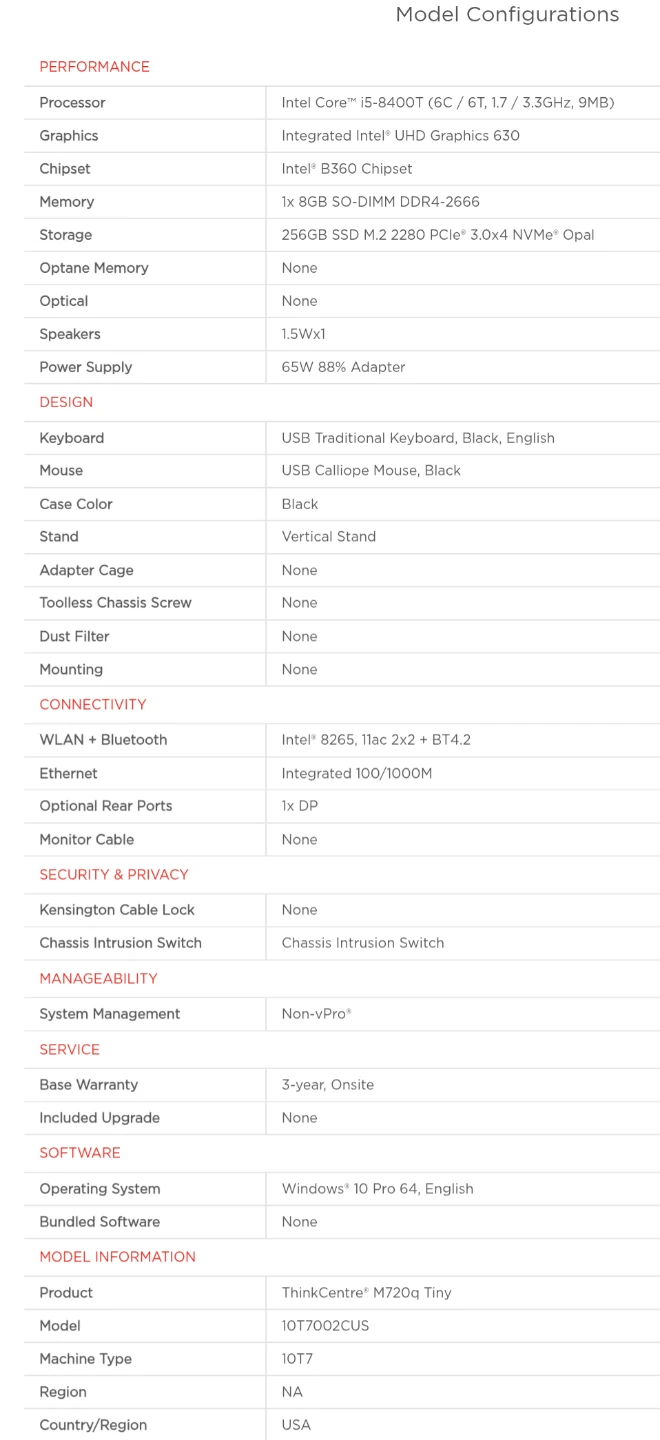 Model Configurations

PERFORMANCE

| | |
|---|---|
| Processor | Intel Core™ i5-8400T (6C / 6T, 1.7 / 3.3GHz, 9MB) |
| Graphics | Integrated Intel® UHD Graphics 630 |
| Chipset | Intel® B360 Chipset |
| Memory | 1x 8GB SO-DIMM DDR4-2666 |
| Storage | 256GB SSD M.2 2280 PCIe® 3.0x4 NVMe® Opal |
| Optane Memory | None |
| Optical | None |
| Speakers | 1.5Wx1 |
| Power Supply | 65W 88% Adapter |

DESIGN

| | |
|---|---|
| Keyboard | USB Traditional Keyboard, Black, English |
| Mouse | USB Calliope Mouse, Black |
| Case Color | Black |
| Stand | Vertical Stand |
| Adapter Cage | None |
| Toolless Chassis Screw | None |
| Dust Filter | None |
| Mounting | None |

CONNECTIVITY

| | |
|---|---|
| WLAN + Bluetooth | Intel® 8265, 11ac 2x2 + BT4.2 |
| Ethernet | Integrated 100/1000M |
| Optional Rear Ports | 1x DP |
| Monitor Cable | None |

SECURITY & PRIVACY

| | |
|---|---|
| Kensington Cable Lock | None |
| Chassis Intrusion Switch | Chassis Intrusion Switch |

MANAGEABILITY

| | |
|---|---|
| System Management | Non-vPro® |

SERVICE

| | |
|---|---|
| Base Warranty | 3-year, Onsite |
| Included Upgrade | None |

SOFTWARE

| | |
|---|---|
| Operating System | Windows® 10 Pro 64, English |
| Bundled Software | None |

MODEL INFORMATION

| | |
|---|---|
| Product | ThinkCentre® M720q Tiny |
| Model | 10T7002CUS |
| Machine Type | 10T7 |
| Region | NA |
| Country/Region | USA |